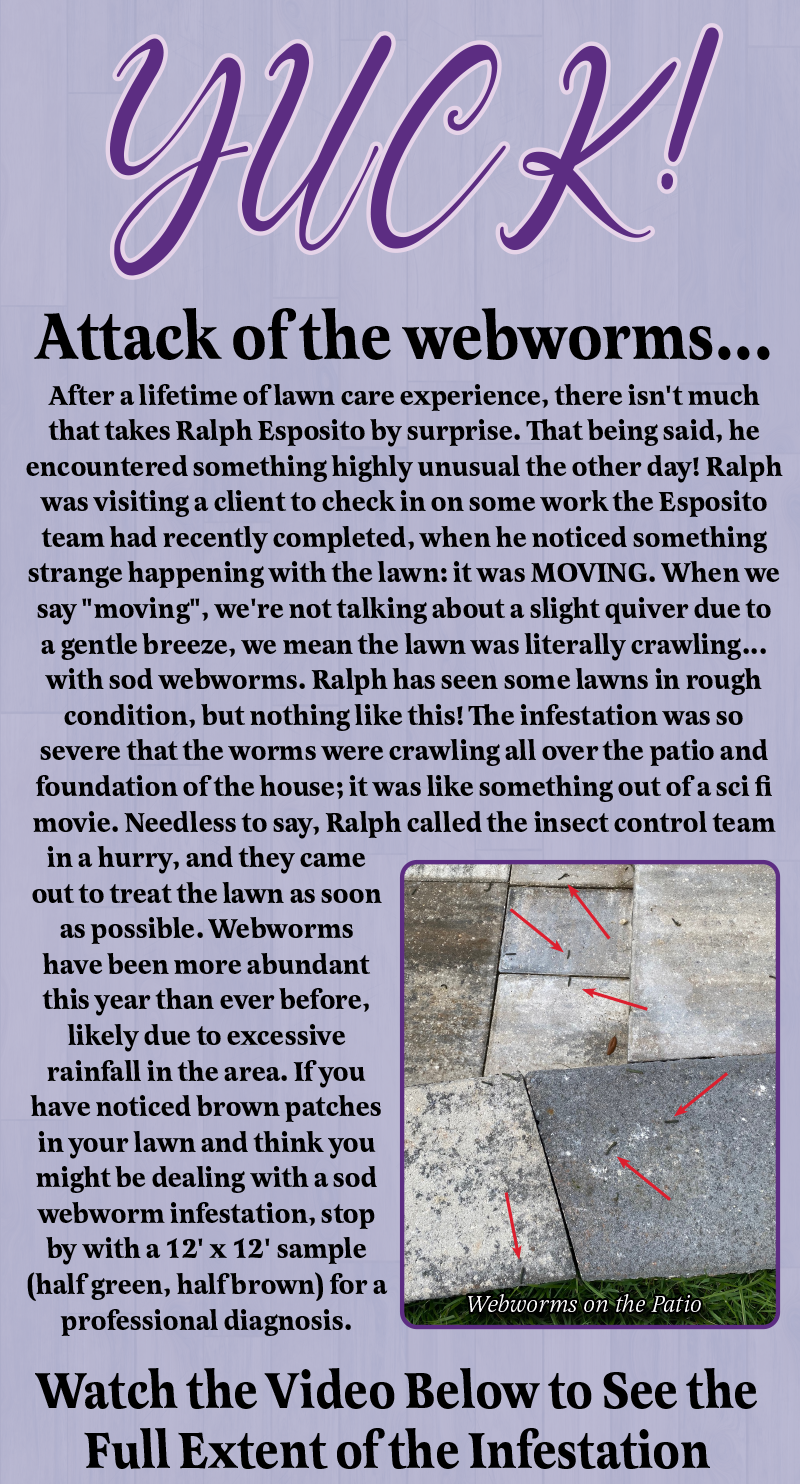 YUCK!

Attack of the webworms...

After a lifetime of lawn care experience, there isn't much that takes Ralph Esposito by surprise. That being said, he encountered something highly unusual the other day! Ralph was visiting a client to check in on some work the Esposito team had recently completed, when he noticed something strange happening with the lawn: it was MOVING. When we say "moving", we're not talking about a slight quiver due to a gentle breeze, we mean the lawn was literally crawling... with sod webworms. Ralph has seen some lawns in rough condition, but nothing like this! The infestation was so severe that the worms were crawling all over the patio and foundation of the house; it was like something out of a sci fi movie. Needless to say, Ralph called the insect control team in a hurry, and they came out to treat the lawn as soon as possible. Webworms have been more abundant this year than ever before, likely due to excessive rainfall in the area. If you have noticed brown patches in your lawn and think you might be dealing with a sod webworm infestation, stop by with a 12' x 12' sample (half green, half brown) for a professional diagnosis.

Webworms on the Patio

Watch the Video Below to See the Full Extent of the Infestation